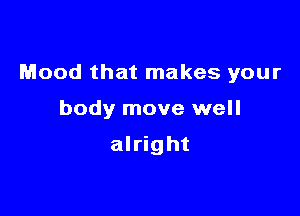 Mood that makes your body move well alright